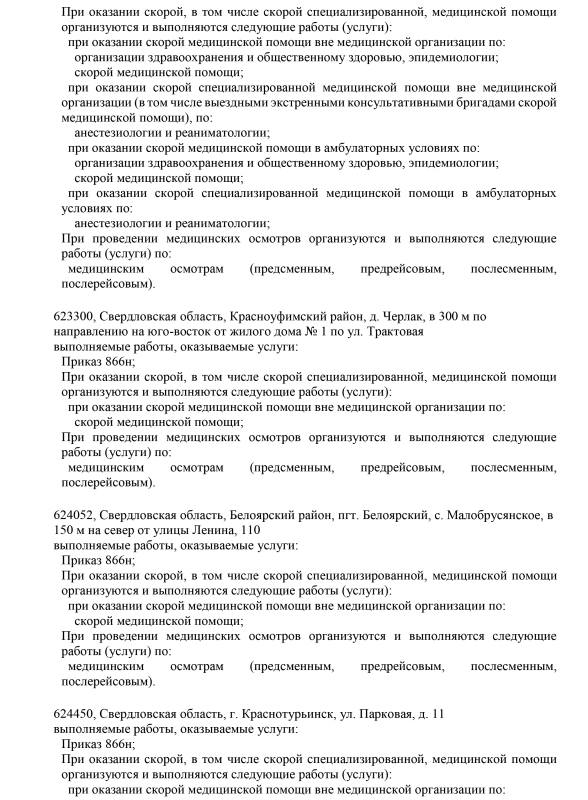 При оказании скорой, в том числе скорой специализированной, медицинской помощи организуются и выполняются следующие работы (услуги):
при оказании скорой медицинской помощи вне медицинской организации по:
организации здравоохранения и общественному здоровью, эпидемиологии;
скорой медицинской помощи;
при оказании скорой специализированной медицинской помощи вне медицинской организации (в том числе выездными экстренными консультативными бригадами скорой медицинской помощи), по:
анестезиологии и реаниматологии;
при оказании скорой медицинской помощи в амбулаторных условиях по:
организации здравоохранения и общественному здоровью, эпидемиологии;
скорой медицинской помощи;
при оказании скорой специализированной медицинской помощи в амбулаторных условиях по:
анестезиологии и реаниматологии;
При проведении медицинских осмотров организуются и выполняются следующие работы (услуги) по:
медицинским осмотрам (предсменным, предрейсовым, послесменным, послерейсовым).

623300, Свердловская область, Красноуфимский район, д. Черлак, в 300 м по направлению на юго-восток от жилого дома № 1 по ул. Трактовая
выполняемые работы, оказываемые услуги:
Приказ 866н;
При оказании скорой, в том числе скорой специализированной, медицинской помощи организуются и выполняются следующие работы (услуги):
при оказании скорой медицинской помощи вне медицинской организации по:
скорой медицинской помощи;
При проведении медицинских осмотров организуются и выполняются следующие работы (услуги) по:
медицинским осмотрам (предсменным, предрейсовым, послесменным, послерейсовым).

624052, Свердловская область, Белоярский район, пгт. Белоярский, с. Малобрусянское, в 150 м на север от улицы Ленина, 110
выполняемые работы, оказываемые услуги:
Приказ 866н;
При оказании скорой, в том числе скорой специализированной, медицинской помощи организуются и выполняются следующие работы (услуги):
при оказании скорой медицинской помощи вне медицинской организации по:
скорой медицинской помощи;
При проведении медицинских осмотров организуются и выполняются следующие работы (услуги) по:
медицинским осмотрам (предсменным, предрейсовым, послесменным, послерейсовым).

624450, Свердловская область, г. Краснотурьинск, ул. Парковая, д. 11
выполняемые работы, оказываемые услуги:
Приказ 866н;
При оказании скорой, в том числе скорой специализированной, медицинской помощи организуются и выполняются следующие работы (услуги):
при оказании скорой медицинской помощи вне медицинской организации по: